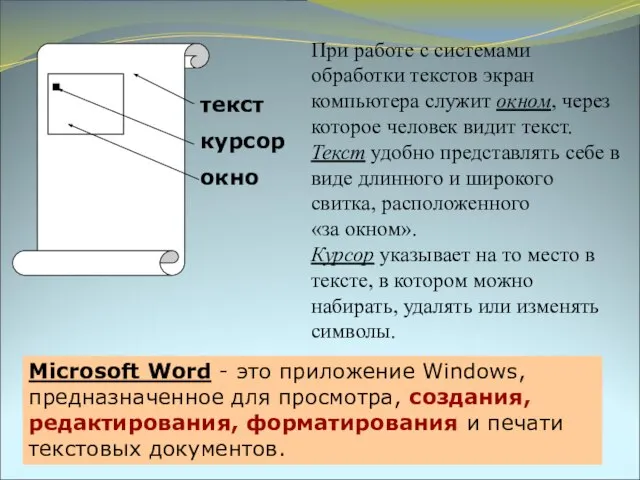 текст
курсор
окно

При работе с системами обработки текстов экран компьютера служит окном, через которое человек видит текст. Текст удобно представлять себе в виде длинного и широкого свитка, расположенного «за окном». Курсор указывает на то место в тексте, в котором можно набирать, удалять или изменять символы.

Microsoft Word - это приложение Windows, предназначенное для просмотра, создания, редактирования, форматирования и печати текстовых документов.